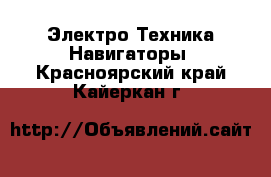 Электро Техника Навигаторы
Красноярский край Кайеркан г

http://Объявлений.сайт